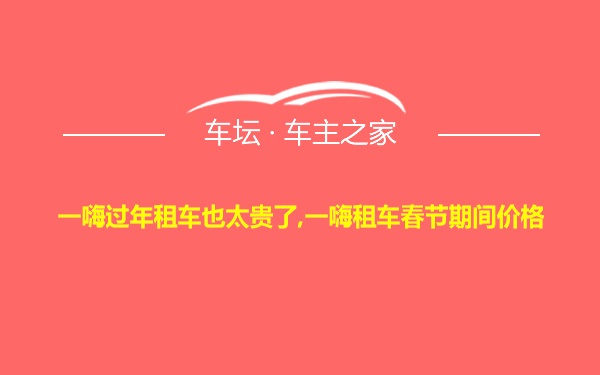 车坛 · 车主之家

一嗨过年租车也太贵了,一嗨租车春节期间价格